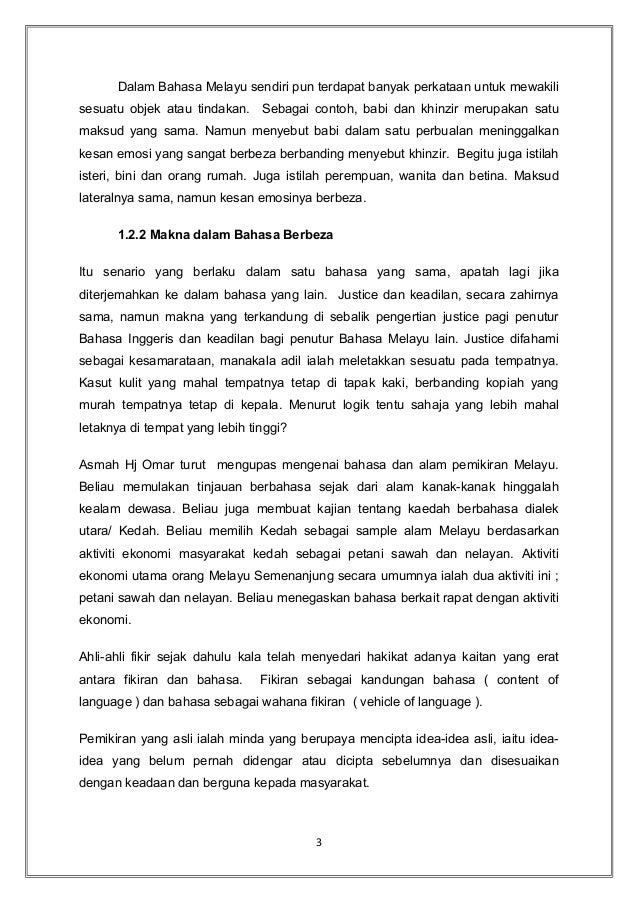 Dalam Bahasa Melayu sendiri pun terdapat banyak perkataan untuk mewakili sesuatu objek atau tindakan. Sebagai contoh, babi dan khinzir merupakan satu maksud yang sama. Namun menyebut babi dalam satu perbualan meninggalkan kesan emosi yang sangat berbeza berbanding menyebut khinzir. Begitu juga istilah isteri, bini dan orang rumah. Juga istilah perempuan, wanita dan betina. Maksud lateralnya sama, namun kesan emosinya berbeza.

1.2.2 Makna dalam Bahasa Berbeza

Itu senario yang berlaku dalam satu bahasa yang sama, apatah lagi jika diterjemahkan ke dalam bahasa yang lain. Justice dan keadilan, secara zahirnya sama, namun makna yang terkandung di sebalik pengertian justice pagi penutur Bahasa Inggeris dan keadilan bagi penutur Bahasa Melayu lain. Justice difahami sebagai kesamarataan, manakala adil ialah meletakkan sesuatu pada tempatnya. Kasut kulit yang mahal tempatnya tetap di tapak kaki, berbanding kopiah yang murah tempatnya tetap di kepala. Menurut logik tentu sahaja yang lebih mahal letaknya di tempat yang lebih tinggi?

Asmah Hj Omar turut mengupas mengenai bahasa dan alam pemikiran Melayu. Beliau memulakan tinjauan berbahasa sejak dari alam kanak-kanak hinggalah kealam dewasa. Beliau juga membuat kajian tentang kaedah berbahasa dialek utara/ Kedah. Beliau memilih Kedah sebagai sample alam Melayu berdasarkan aktiviti ekonomi masyarakat kedah sebagai petani sawah dan nelayan. Aktiviti ekonomi utama orang Melayu Semenanjung secara umumnya ialah dua aktiviti ini ; petani sawah dan nelayan. Beliau menegaskan bahasa berkait rapat dengan aktiviti ekonomi.

Ahli-ahli fikir sejak dahulu kala telah menyedari hakikat adanya kaitan yang erat antara fikiran dan bahasa. Fikiran sebagai kandungan bahasa ( content of language ) dan bahasa sebagai wahana fikiran ( vehicle of language ).

Pemikiran yang asli ialah minda yang berupaya mencipta idea-idea asli, iaitu idea-idea yang belum pernah didengar atau dicipta sebelumnya dan disesuaikan dengan keadaan dan berguna kepada masyarakat.

3